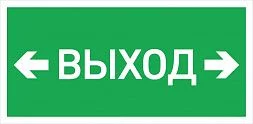 ВЫХОД